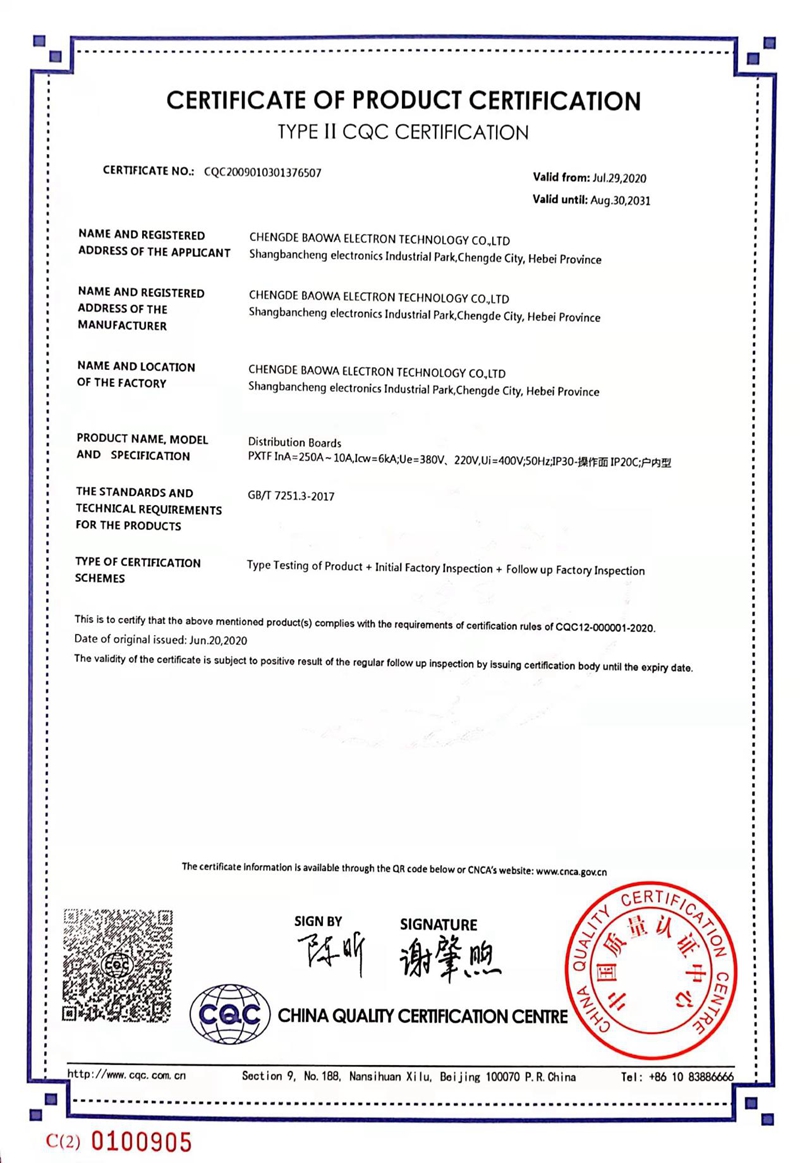 CERTIFICATE OF PRODUCT CERTIFICATION
TYPE II CQC CERTIFICATION

CERTIFICATE NO.: CQC2009010301376507

Valid from: Jul.29,2020
Valid until: Aug.30,2031

NAME AND REGISTERED ADDRESS OF THE APPLICANT
CHENGDE BAOWA ELECTRON TECHNOLOGY CO.,LTD
Shangbancheng electronics Industrial Park,Chengde City, Hebei Province

NAME AND REGISTERED ADDRESS OF THE MANUFACTURER
CHENGDE BAOWA ELECTRON TECHNOLOGY CO.,LTD
Shangbancheng electronics Industrial Park,Chengde City, Hebei Province

NAME AND LOCATION OF THE FACTORY
CHENGDE BAOWA ELECTRON TECHNOLOGY CO.,LTD
Shangbancheng electronics Industrial Park,Chengde City, Hebei Province

PRODUCT NAME, MODEL AND SPECIFICATION
Distribution Boards
PXTF InA=250A～10A,Icw=6kA;Ue=380V、220V,Ui=400V;50Hz;IP30-操作面 IP20C;户内型

THE STANDARDS AND TECHNICAL REQUIREMENTS FOR THE PRODUCTS
GB/T 7251.3-2017

TYPE OF CERTIFICATION SCHEMES
Type Testing of Product + Initial Factory Inspection + Follow up Factory Inspection

This is to certify that the above mentioned product(s) complies with the requirements of certification rules of CQC12-000001-2020.
Date of original issued: Jun.20,2020
The validity of the certificate is subject to positive result of the regular follow up inspection by issuing certification body until the expiry date.

The certificate information is available through the QR code below or CNCA's website: www.cnca.gov.cn

SIGN BY
陈昕
SIGNATURE
谢肇煦

CQC
CHINA QUALITY CERTIFICATION CENTRE

CHINA QUALITY CERTIFICATION CENTRE
中国质量认证中心

http://www.cqc.com.cn
Section 9, No.188, Nansihuan Xilu, Beijing 100070 P.R.China
Tel: +86 10 83886666

C(2) 0100905